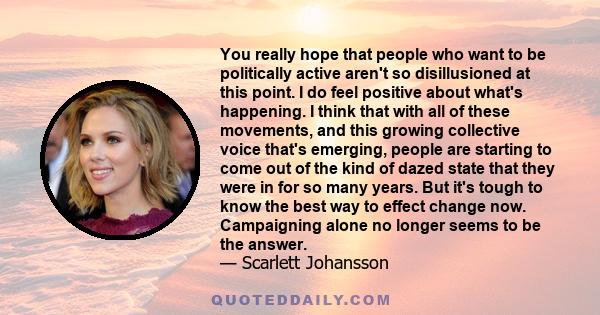 You really hope that people who want to be politically active aren't so disillusioned at this point. I do feel positive about what's happening. I think that with all of these movements, and this growing collective voice that's emerging, people are starting to come out of the kind of dazed state that they were in for so many years. But it's tough to know the best way to effect change now. Campaigning alone no longer seems to be the answer.
— Scarlett Johansson

QUOTEDDAILY.COM